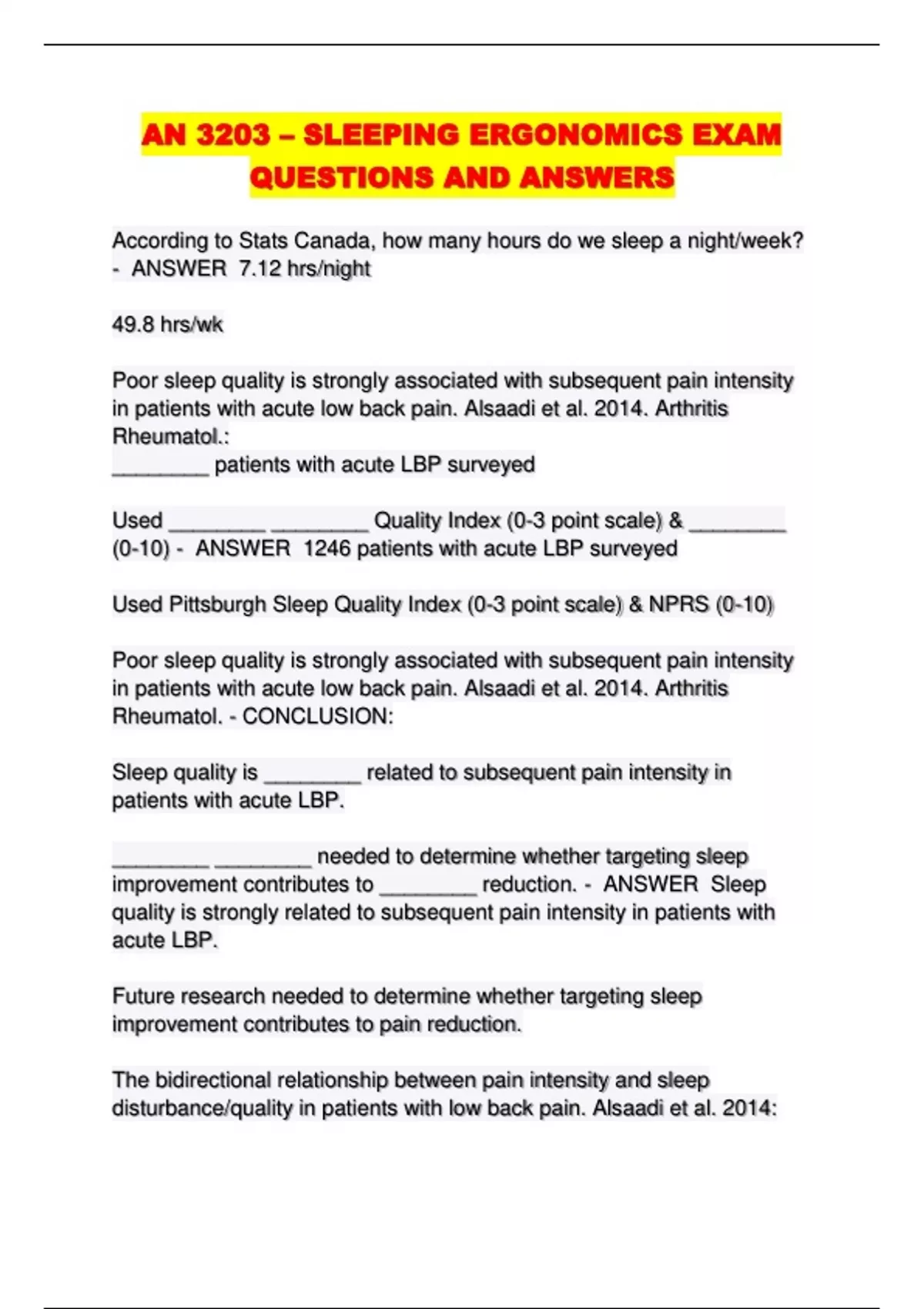 AN 3203 – SLEEPING ERGONOMICS EXAM QUESTIONS AND ANSWERS

According to Stats Canada, how many hours do we sleep a night/week? - ANSWER 7.12 hrs/night

49.8 hrs/wk

Poor sleep quality is strongly associated with subsequent pain intensity in patients with acute low back pain. Alsaadi et al. 2014. Arthritis Rheumatol.:
________ patients with acute LBP surveyed

Used ________ ________ Quality Index (0-3 point scale) & ________ (0-10) - ANSWER 1246 patients with acute LBP surveyed

Used Pittsburgh Sleep Quality Index (0-3 point scale) & NPRS (0-10)

Poor sleep quality is strongly associated with subsequent pain intensity in patients with acute low back pain. Alsaadi et al. 2014. Arthritis Rheumatol. - CONCLUSION:

Sleep quality is ________ related to subsequent pain intensity in patients with acute LBP.

________ ________ needed to determine whether targeting sleep improvement contributes to ________ reduction. - ANSWER Sleep quality is strongly related to subsequent pain intensity in patients with acute LBP.

Future research needed to determine whether targeting sleep improvement contributes to pain reduction.

The bidirectional relationship between pain intensity and sleep disturbance/quality in patients with low back pain. Alsaadi et al. 2014: